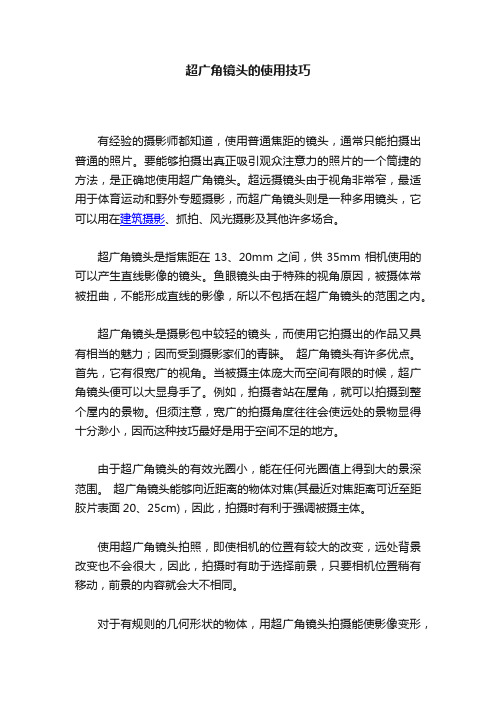 超广角镜头的使用技巧

有经验的摄影师都知道，使用普通焦距的镜头，通常只能拍摄出普通的照片。要能够拍摄出真正吸引观众注意力的照片的一个简捷的方法，是正确地使用超广角镜头。超远摄镜头由于视角非常窄，最适用于体育运动和野外专题摄影，而超广角镜头则是一种多用镜头，它可以用在建筑摄影、抓拍、风光摄影及其他许多场合。

超广角镜头是指焦距在 13、20mm 之间，供 35mm 相机使用的可以产生直线影像的镜头。鱼眼镜头由于特殊的视角原因，被摄体常被扭曲，不能形成直线的影像，所以不包括在超广角镜头的范围之内。

超广角镜头是摄影包中较轻的镜头，而使用它拍摄出的作品又具有相当的魅力；因而受到摄影家们的青睐。 超广角镜头有许多优点。首先，它有很宽广的视角。当被摄主体庞大而空间有限的时候，超广角镜头便可以大显身手了。例如，拍摄者站在屋角，就可以拍摄到整个屋内的景物。但须注意，宽广的拍摄角度往往会使远处的景物显得十分渺小，因而这种技巧最好是用于空间不足的地方。

由于超广角镜头的有效光圈小，能在任何光圈值上得到大的景深范围。 超广角镜头能够向近距离的物体对焦(其最近对焦距离可近至距胶片表面 20、25cm)，因此，拍摄时有利于强调被摄主体。

使用超广角镜头拍照，即使相机的位置有较大的改变，远处背景改变也不会很大，因此，拍摄时有助于选择前景，只要相机位置稍有移动，前景的内容就会大不相同。

对于有规则的几何形状的物体，用超广角镜头拍摄能使影像变形，